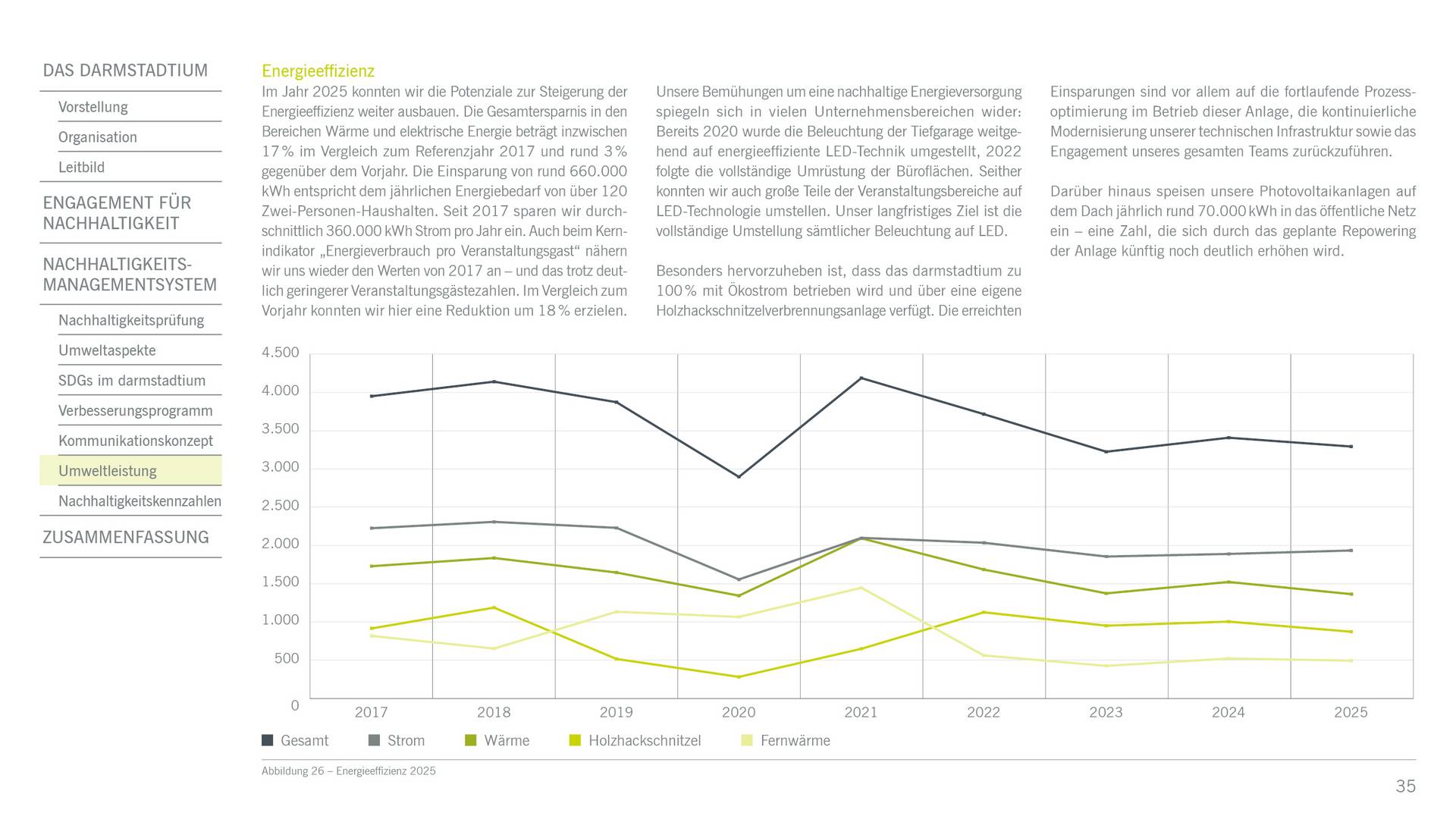 DAS DARMSTADTIUM

Vorstellung

Organisation

Leitbild

ENGAGEMENT FÜR NACHHALTIGKEIT

NACHHALTIGKEITS-MANAGEMENTSYSTEM

Nachhaltigkeitsprüfung

Umweltaspekte

SDGs im darmstadtium

Verbesserungsprogramm

Kommunikationskonzept

Umweltleistung

Nachhaltigkeitskennzahlen

ZUSAMMENFASSUNG

Energieeffizienz

Im Jahr 2025 konnten wir die Potenziale zur Steigerung der Energieeffizienz weiter ausbauen. Die Gesamtersparnis in den Bereichen Wärme und elektrische Energie beträgt inzwischen 17 % im Vergleich zum Referenzjahr 2017 und rund 3 % gegenüber dem Vorjahr. Die Einsparung von rund 660.000 kWh entspricht dem jährlichen Energiebedarf von über 120 Zwei-Personen-Haushalten. Seit 2017 sparen wir durchschnittlich 360.000 kWh Strom pro Jahr ein. Auch beim Kernindikator „Energieverbrauch pro Veranstaltungsgast“ nähern wir uns wieder den Werten von 2017 an – und das trotz deutlich geringerer Veranstaltungsgästezahlen. Im Vergleich zum Vorjahr konnten wir hier eine Reduktion um 18 % erzielen.

Unsere Bemühungen um eine nachhaltige Energieversorgung spiegeln sich in vielen Unternehmensbereichen wider: Bereits 2020 wurde die Beleuchtung der Tiefgarage weitgehend auf energieeffiziente LED-Technik umgestellt, 2022 folgte die vollständige Umrüstung der Büroflächen. Seither konnten wir auch große Teile der Veranstaltungsbereiche auf LED-Technologie umstellen. Unser langfristiges Ziel ist die vollständige Umstellung sämtlicher Beleuchtung auf LED.

Besonders hervorzuheben ist, dass das darmstadtium zu 100 % mit Ökostrom betrieben wird und über eine eigene Holzhackschnitzelverbrennungsanlage verfügt. Die erreichten Einsparungen sind vor allem auf die fortlaufende Prozessoptimierung im Betrieb dieser Anlage, die kontinuierliche Modernisierung unserer technischen Infrastruktur sowie das Engagement unseres gesamten Teams zurückzuführen.

Darüber hinaus speisen unsere Photovoltaikanlagen auf dem Dach jährlich rund 70.000 kWh in das öffentliche Netz ein – eine Zahl, die sich durch das geplante Repowering der Anlage künftig noch deutlich erhöhen wird.

4.500
4.000
3.500
3.000
2.500
2.000
1.500
1.000
500
0

2017 2018 2019 2020 2021 2022 2023 2024 2025

Gesamt Strom Wärme Holzhackschnitzel Fernwärme

Abbildung 26 – Energieeffizienz 2025

35